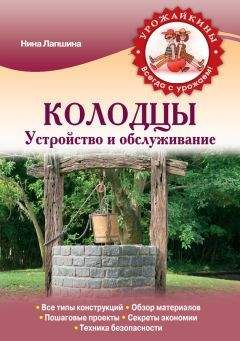 Нина Лапшина

УРОЖАЙКИНЫ
Всегда с урожаем!

КОЛОДЦЫ
Устройство и обслуживание

• Все типы конструкций • Обзор материалов
• Пошаговые проекты • Секреты экономии
• Техника безопасности